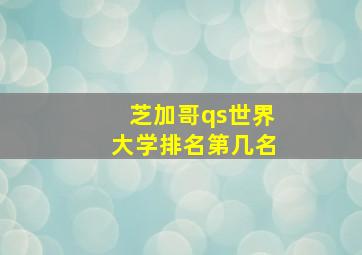 芝加哥qs世界大学排名第几名